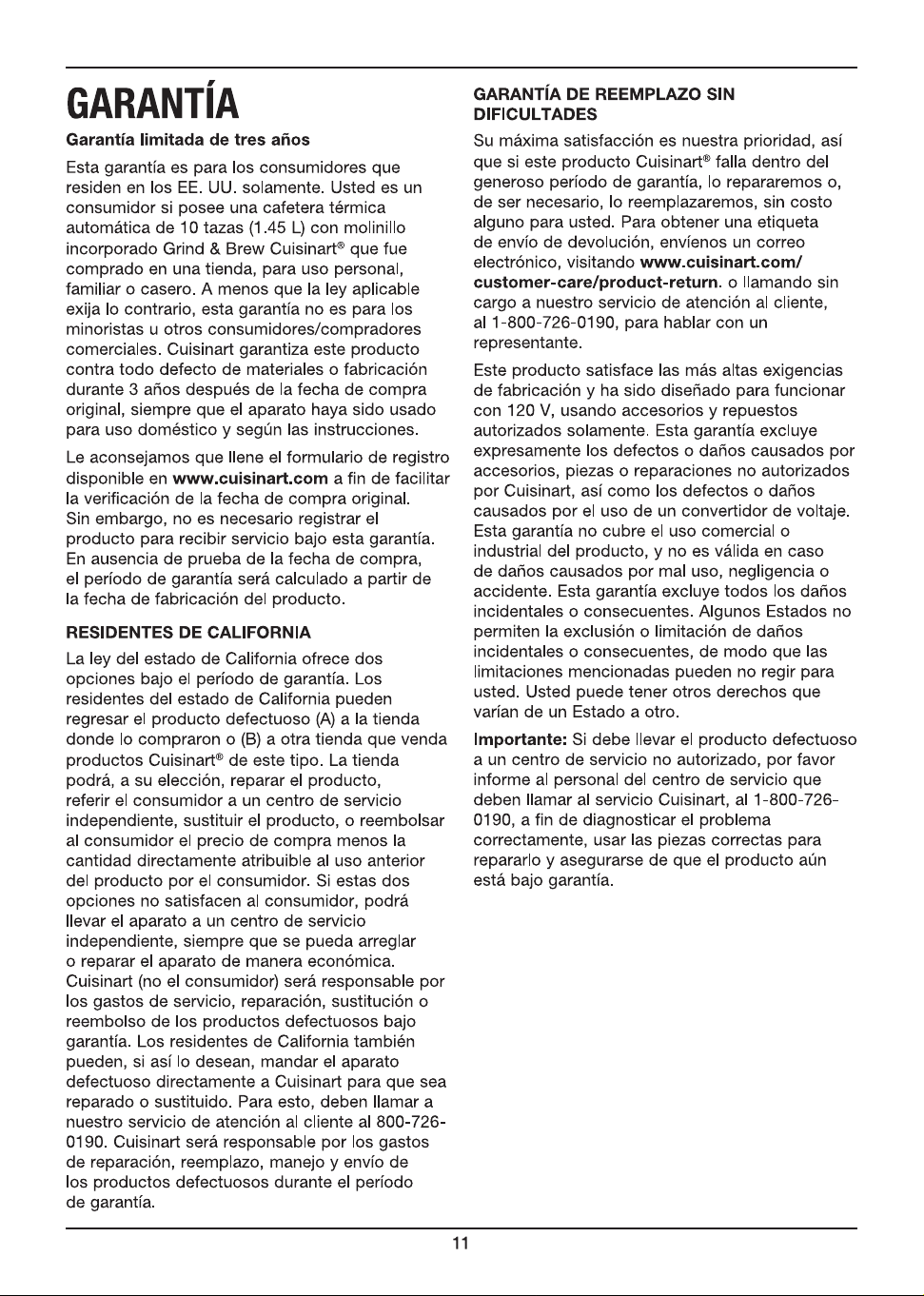 GARANTÍA

Garantía limitada de tres años

Esta garantía es para los consumidores que residen en los EE. UU. solamente. Usted es un consumidor si posee una cafetera térmica automática de 10 tazas (1.45 L) con molinillo incorporado Grind & Brew Cuisinart® que fue comprado en una tienda, para uso personal, familiar o casero. A menos que la ley aplicable exija lo contrario, esta garantía no es para los minoristas u otros consumidores/compradores comerciales. Cuisinart garantiza este producto contra todo defecto de materiales o fabricación durante 3 años después de la fecha de compra original, siempre que el aparato haya sido usado para uso doméstico y según las instrucciones.

Le aconsejamos que llene el formulario de registro disponible en www.cuisinart.com a fin de facilitar la verificación de la fecha de compra original. Sin embargo, no es necesario registrar el producto para recibir servicio bajo esta garantía. En ausencia de prueba de la fecha de compra, el período de garantía será calculado a partir de la fecha de fabricación del producto.

RESIDENTES DE CALIFORNIA

La ley del estado de California ofrece dos opciones bajo el período de garantía. Los residentes del estado de California pueden regresar el producto defectuoso (A) a la tienda donde lo compraron o (B) a otra tienda que venda productos Cuisinart® de este tipo. La tienda podrá, a su elección, reparar el producto, referir el consumidor a un centro de servicio independiente, sustituir el producto, o reembolsar al consumidor el precio de compra menos la cantidad directamente atribuible al uso anterior del producto por el consumidor. Si estas dos opciones no satisfacen al consumidor, podrá llevar el aparato a un centro de servicio independiente, siempre que se pueda arreglar o reparar el aparato de manera económica. Cuisinart (no el consumidor) será responsable por los gastos de servicio, reparación, sustitución o reembolso de los productos defectuosos bajo garantía. Los residentes de California también pueden, si así lo desean, mandar el aparato defectuoso directamente a Cuisinart para que sea reparado o sustituido. Para esto, deben llamar a nuestro servicio de atención al cliente al 800-726-0190. Cuisinart será responsable por los gastos de reparación, reemplazo, manejo y envío de los productos defectuosos durante el período de garantía.

GARANTÍA DE REEMPLAZO SIN DIFICULTADES

Su máxima satisfacción es nuestra prioridad, así que si este producto Cuisinart® falla dentro del generoso período de garantía, lo repararemos o, de ser necesario, lo reemplazaremos, sin costo alguno para usted. Para obtener una etiqueta de envío de devolución, envíenos un correo electrónico, visitando www.cuisinart.com/customer-care/product-return. o llamando sin cargo a nuestro servicio de atención al cliente, al 1-800-726-0190, para hablar con un representante.

Este producto satisface las más altas exigencias de fabricación y ha sido diseñado para funcionar con 120 V, usando accesorios y repuestos autorizados solamente. Esta garantía excluye expresamente los defectos o daños causados por accesorios, piezas o reparaciones no autorizados por Cuisinart, así como los defectos o daños causados por el uso de un convertidor de voltaje. Esta garantía no cubre el uso comercial o industrial del producto, y no es válida en caso de daños causados por mal uso, negligencia o accidente. Esta garantía excluye todos los daños incidentales o consecuentes. Algunos Estados no permiten la exclusión o limitación de daños incidentales o consecuentes, de modo que las limitaciones mencionadas pueden no regir para usted. Usted puede tener otros derechos que varían de un Estado a otro.

Importante: Si debe llevar el producto defectuoso a un centro de servicio no autorizado, por favor informe al personal del centro de servicio que deben llamar al servicio Cuisinart, al 1-800-726-0190, a fin de diagnosticar el problema correctamente, usar las piezas correctas para repararlo y asegurarse de que el producto aún está bajo garantía.

11